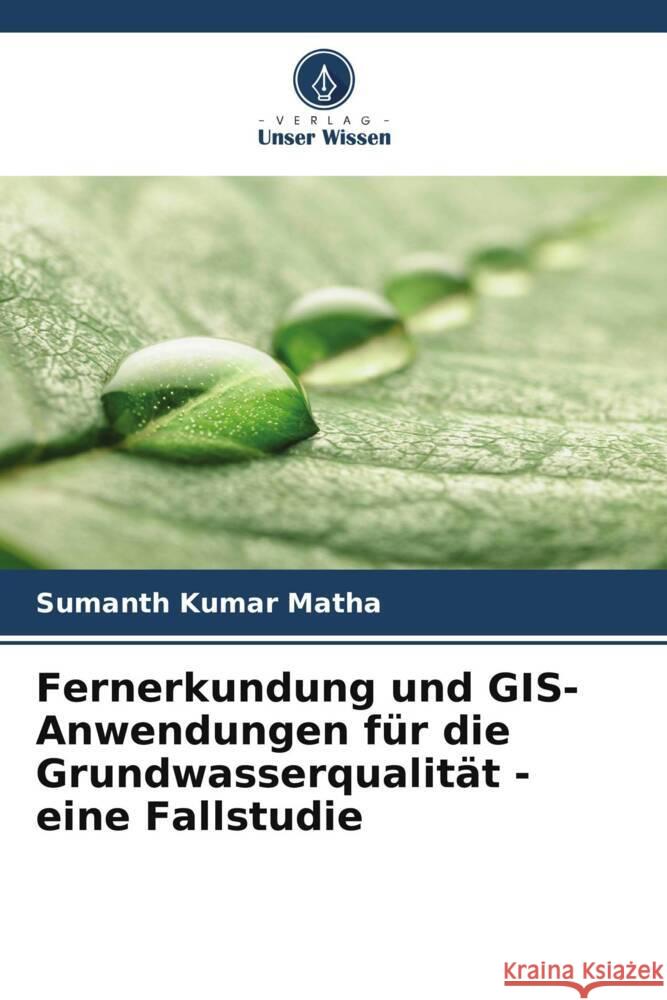 - VERLAG -
Unser Wissen

Sumanth Kumar Matha

Fernerkundung und GIS-Anwendungen für die Grundwasserqualität - eine Fallstudie